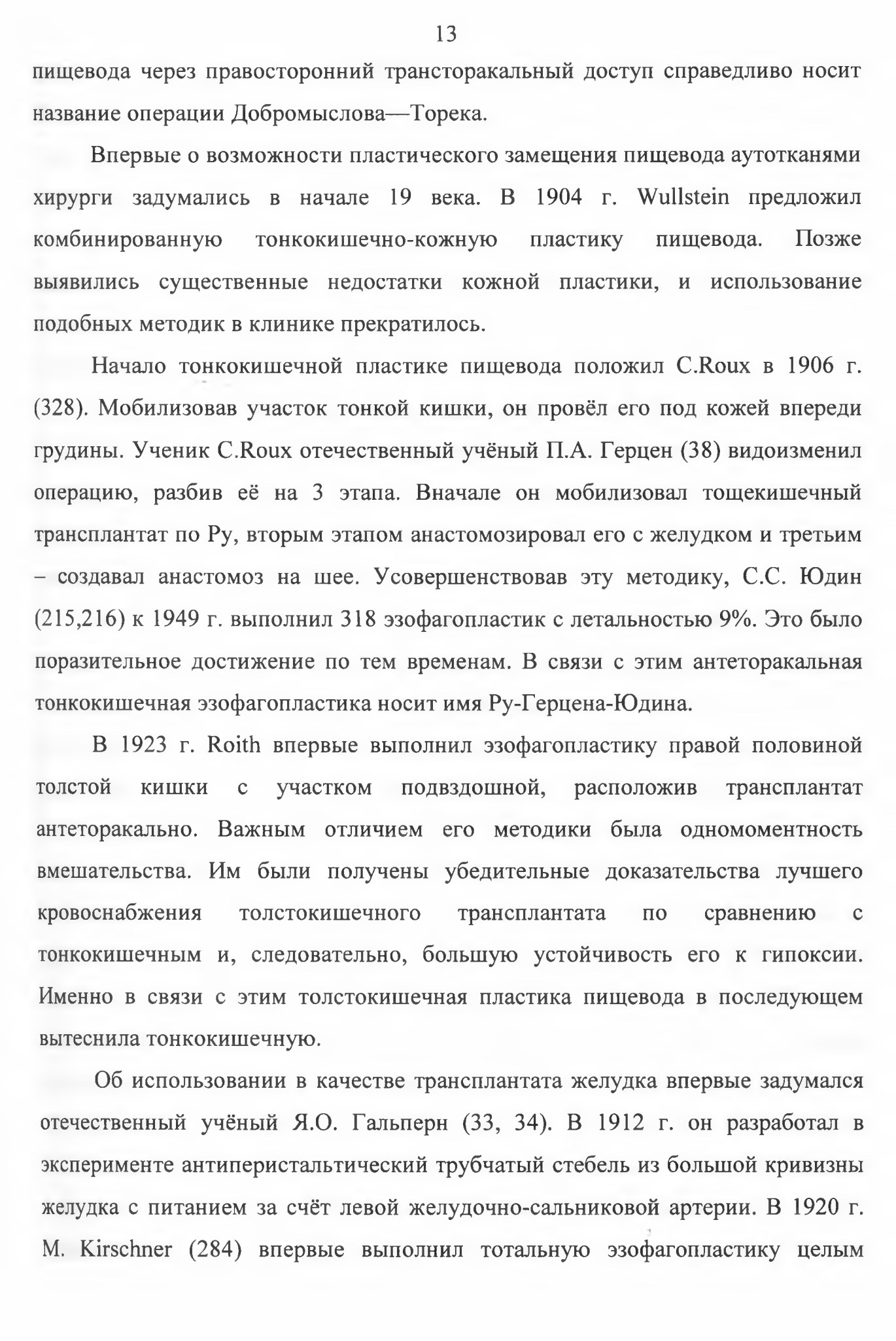 13

пищевода через правосторонний трансторакальный доступ справедливо носит название операции Добромыслова—Торека.

Впервые о возможности пластического замещения пищевода аутотканями хирурги задумались в начале 19 века. В 1904 г. Wullstein предложил комбинированную тонкокишечно-кожную пластику пищевода. Позже выявились существенные недостатки кожной пластики, и использование подобных методик в клинике прекратилось.

Начало тонкокишечной пластике пищевода положил C.Roux в 1906 г. (328). Мобилизовав участок тонкой кишки, он провёл его под кожей впереди грудины. Ученик C.Roux отечественный учёный П.А. Герцен (38) видоизменил операцию, разбив её на 3 этапа. Вначале он мобилизовал тощекишечный трансплантат по Ру, вторым этапом анастомозировал его с желудком и третьим – создавал анастомоз на шее. Усовершенствовав эту методику, С.С. Юдин (215,216) к 1949 г. выполнил 318 эзофагопластик с летальностью 9%. Это было поразительное достижение по тем временам. В связи с этим антеторакальная тонкокишечная эзофагопластика носит имя Ру-Герцена-Юдина.

В 1923 г. Roith впервые выполнил эзофагопластику правой половиной толстой кишки с участком подвздошной, расположив трансплантат антеторакально. Важным отличием его методики была одномоментность вмешательства. Им были получены убедительные доказательства лучшего кровоснабжения толстокишечного трансплантата по сравнению с тонкокишечным и, следовательно, большую устойчивость его к гипоксии. Именно в связи с этим толстокишечная пластика пищевода в последующем вытеснила тонкокишечную.

Об использовании в качестве трансплантата желудка впервые задумался отечественный учёный Я.О. Гальперн (33, 34). В 1912 г. он разработал в эксперименте антиперистальтический трубчатый стебель из большой кривизны желудка с питанием за счёт левой желудочно-сальниковой артерии. В 1920 г. M. Kirschner (284) впервые выполнил тотальную эзофагопластику целым